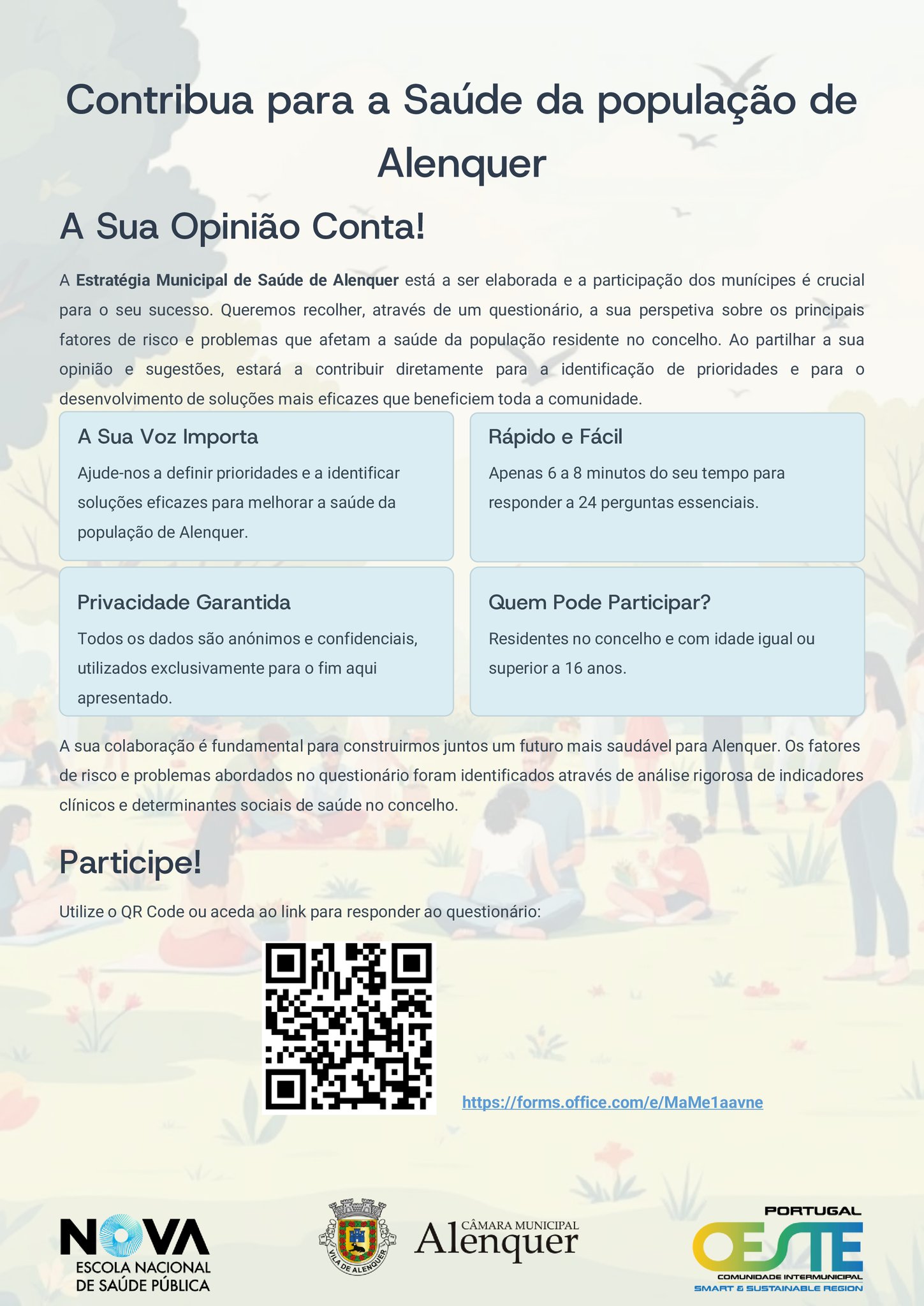 Contribua para a Saúde da população de Alenquer

A Sua Opinião Conta!

A Estratégia Municipal de Saúde de Alenquer está a ser elaborada e a participação dos munícipes é crucial para o seu sucesso. Queremos recolher, através de um questionário, a sua perspetiva sobre os principais fatores de risco e problemas que afetam a saúde da população residente no concelho. Ao partilhar a sua opinião e sugestões, estará a contribuir diretamente para a identificação de prioridades e para o desenvolvimento de soluções mais eficazes que beneficiem toda a comunidade.

A Sua Voz Importa

Ajude-nos a definir prioridades e a identificar soluções eficazes para melhorar a saúde da população de Alenquer.

Rápido e Fácil

Apenas 6 a 8 minutos do seu tempo para responder a 24 perguntas essenciais.

Privacidade Garantida

Todos os dados são anónimos e confidenciais, utilizados exclusivamente para o fim aqui apresentado.

Quem Pode Participar?

Residentes no concelho e com idade igual ou superior a 16 anos.

A sua colaboração é fundamental para construirmos juntos um futuro mais saudável para Alenquer. Os fatores de risco e problemas abordados no questionário foram identificados através de análise rigorosa de indicadores clínicos e determinantes sociais de saúde no concelho.

Participe!

Utilize o QR Code ou aceda ao link para responder ao questionário:

https://forms.office.com/e/MaMe1aavne

NOVA
ESCOLA NACIONAL
DE SAÚDE PÚBLICA

VILA DE ALENQUER
CÂMARA MUNICIPAL
Alenquer

PORTUGAL
OESTE
COMUNIDADE INTERMUNICIPAL
SMART & SUSTAINABLE REGION